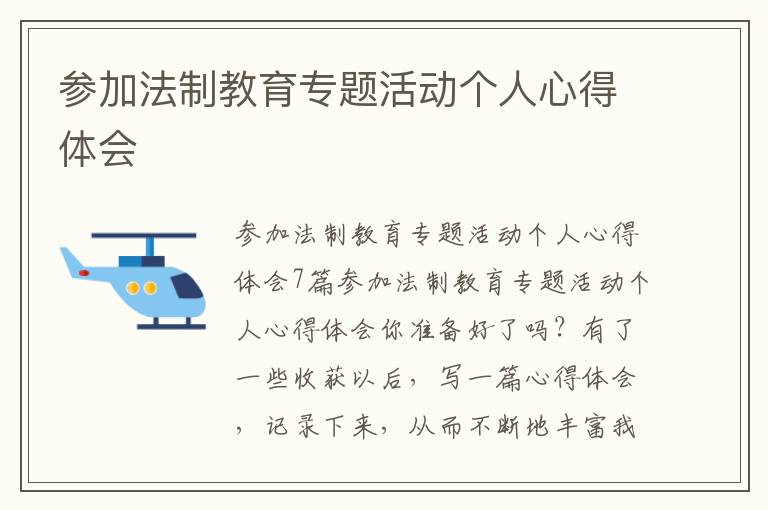 参加法制教育专题活动个人心得体会

参加法制教育专题活动个人心得体会7篇参加法制教育专题活动个人心得体会你准备好了吗？有了一些收获以后，写一篇心得体会，记录下来，从而不断地丰富我